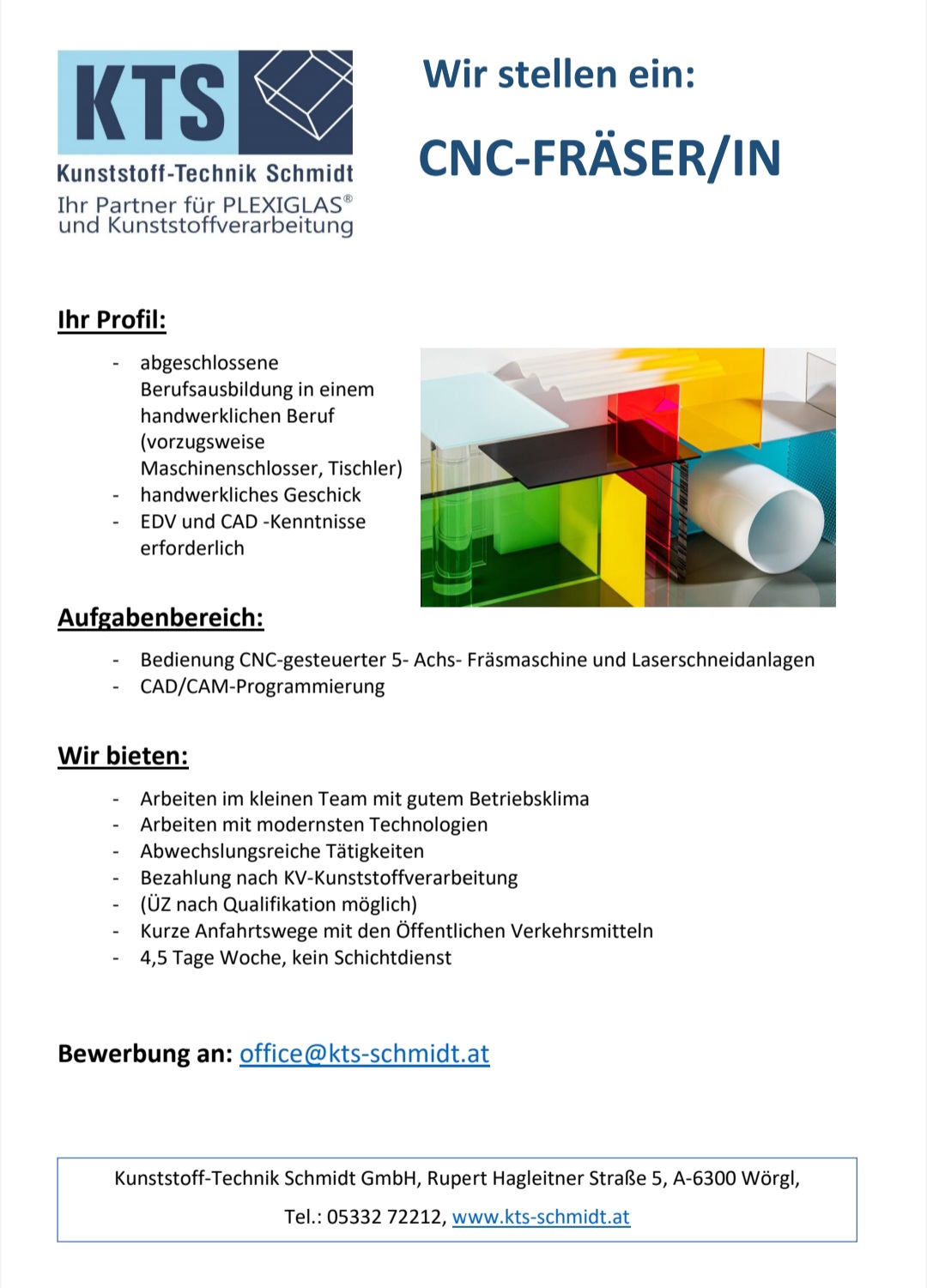 KTS
Kunststoff-Technik Schmidt
Ihr Partner für PLEXIGLAS®
und Kunststoffverarbeitung

Wir stellen ein:

CNC-FRÄSER/IN

Ihr Profil:

- abgeschlossene Berufsausbildung in einem handwerklichen Beruf (vorzugsweise Maschinenschlosser, Tischler)
- handwerkliches Geschick
- EDV und CAD -Kenntnisse erforderlich

Aufgabenbereich:

- Bedienung CNC-gesteuerter 5- Achs- Fräsmaschine und Laserschneidanlagen
- CAD/CAM-Programmierung

Wir bieten:

- Arbeiten im kleinen Team mit gutem Betriebsklima
- Arbeiten mit modernsten Technologien
- Abwechslungsreiche Tätigkeiten
- Bezahlung nach KV-Kunststoffverarbeitung
- (ÜZ nach Qualifikation möglich)
- Kurze Anfahrtswege mit den Öffentlichen Verkehrsmitteln
- 4,5 Tage Woche, kein Schichtdienst

Bewerbung an: office@kts-schmidt.at

Kunststoff-Technik Schmidt GmbH, Rupert Hagleitner Straße 5, A-6300 Wörgl,

Tel.: 05332 72212, www.kts-schmidt.at